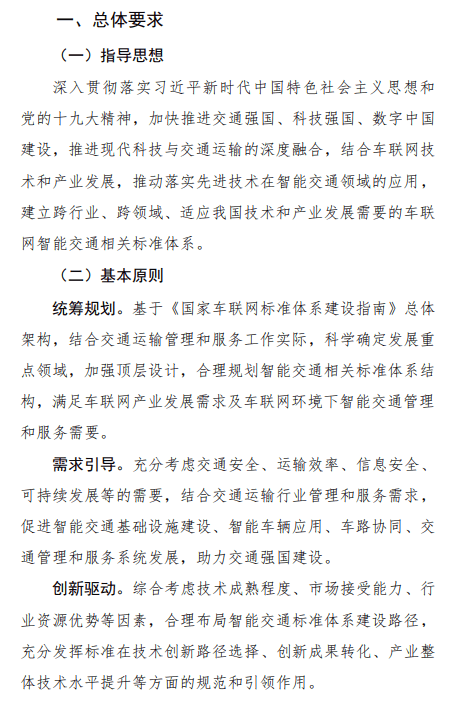 一、总体要求

（一）指导思想

深入贯彻落实习近平新时代中国特色社会主义思想和党的十九大精神，加快推进交通强国、科技强国、数字中国建设，推进现代科技与交通运输的深度融合，结合车联网技术和产业发展，推动落实先进技术在智能交通领域的应用，建立跨行业、跨领域、适应我国技术和产业发展需要的车联网智能交通相关标准体系。

（二）基本原则

统筹规划。基于《国家车联网标准体系建设指南》总体架构，结合交通运输管理和服务工作实际，科学确定发展重点领域，加强顶层设计，合理规划智能交通相关标准体系结构，满足车联网产业发展需求及车联网环境下智能交通管理和服务需要。

需求引导。充分考虑交通安全、运输效率、信息安全、可持续发展等的需要，结合交通运输行业管理和服务需求，促进智能交通基础设施建设、智能车辆应用、车路协同、交通管理和服务系统发展，助力交通强国建设。

创新驱动。综合考虑技术成熟程度、市场接受能力、行业资源优势等因素，合理布局智能交通标准体系建设路径，充分发挥标准在技术创新路径选择、创新成果转化、产业整体技术水平提升等方面的规范和引领作用。